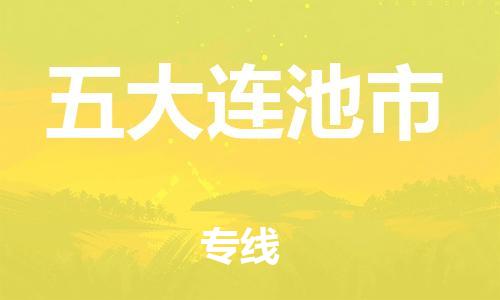 五大连池市

专线